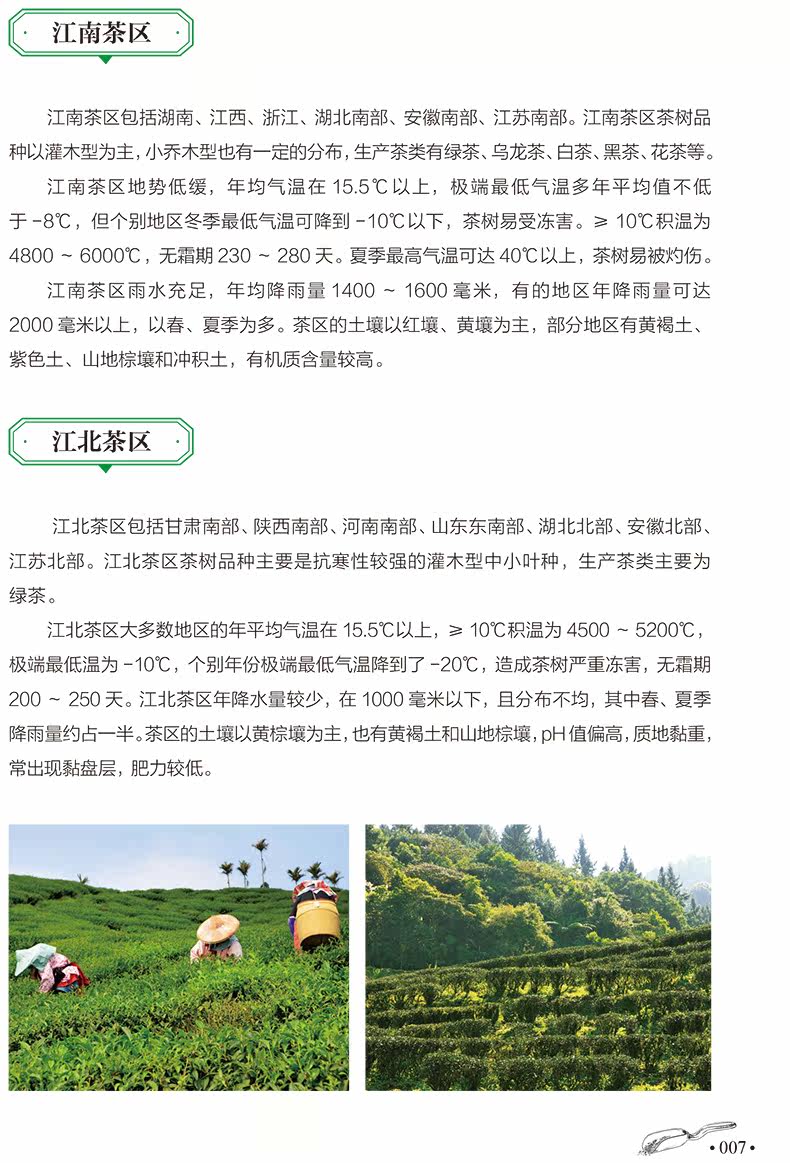 江南茶区

江南茶区包括湖南、江西、浙江、湖北南部、安徽南部、江苏南部。江南茶区茶树品种以灌木型为主，小乔木型也有一定的分布，生产茶类有绿茶、乌龙茶、白茶、黑茶、花茶等。

江南茶区地势低缓，年均气温在15.5℃以上，极端最低气温多年平均值不低于-8℃，但个别地区冬季最低气温可降到-10℃以下，茶树易受冻害。≥10℃积温为4800～6000℃，无霜期230～280天。夏季最高气温可达40℃以上，茶树易被灼伤。

江南茶区雨水充足，年均降雨量1400～1600毫米，有的地区年降雨量可达2000毫米以上，以春、夏季为多。茶区的土壤以红壤、黄壤为主，部分地区有黄褐土、紫色土、山地棕壤和冲积土，有机质含量较高。

江北茶区

江北茶区包括甘肃南部、陕西南部、河南南部、山东东南部、湖北北部、安徽北部、江苏北部。江北茶区茶树品种主要是抗寒性较强的灌木型中小叶种，生产茶类主要为绿茶。

江北茶区大多数地区的年平均气温在15.5℃以上，≥10℃积温为4500～5200℃，极端最低温为-10℃，个别年份极端最低气温降到了-20℃，造成茶树严重冻害，无霜期200～250天。江北茶区年降水量较少，在1000毫米以下，且分布不均，其中春、夏季降雨量约占一半。茶区的土壤以黄棕壤为主，也有黄褐土和山地棕壤，pH值偏高，质地黏重，常出现黏盘层，肥力较低。

•007•